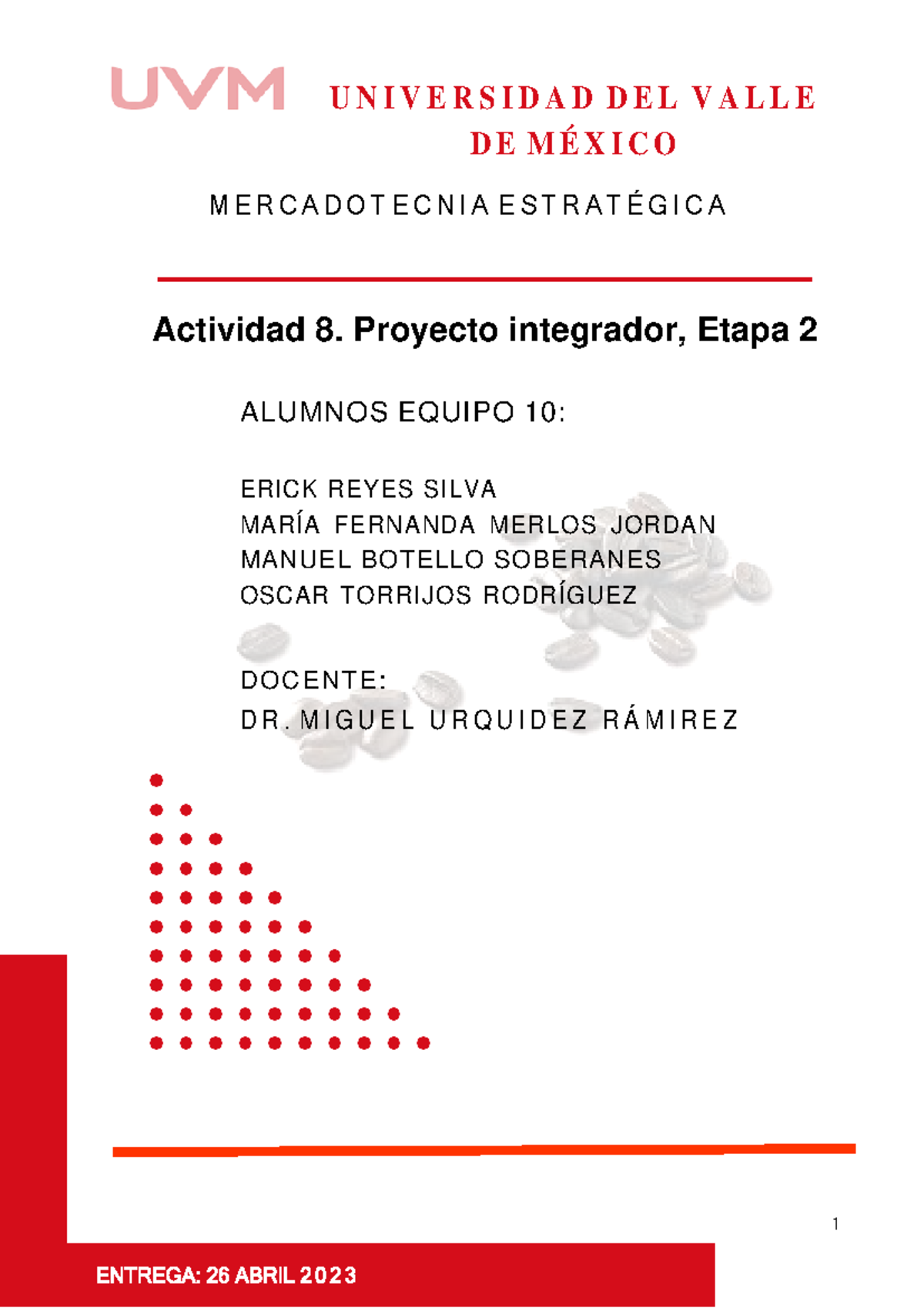 UVM UNIVERSIDAD DEL VALLE DE MÉXICO

MERCADOTECNIA ESTRATÉGICA

Actividad 8. Proyecto integrador, Etapa 2

ALUMNOS EQUIPO 10:

ERICK REYES SILVA
MARÍA FERNANDA MERLOS JORDAN
MANUEL BOTELLO SOBERANES
OSCAR TORRIJOS RODRÍGUEZ

DOCENTE:
DR. MIGUEL URQUIDEZ RÁMIREZ

1

ENTREGA: 26 ABRIL 2023